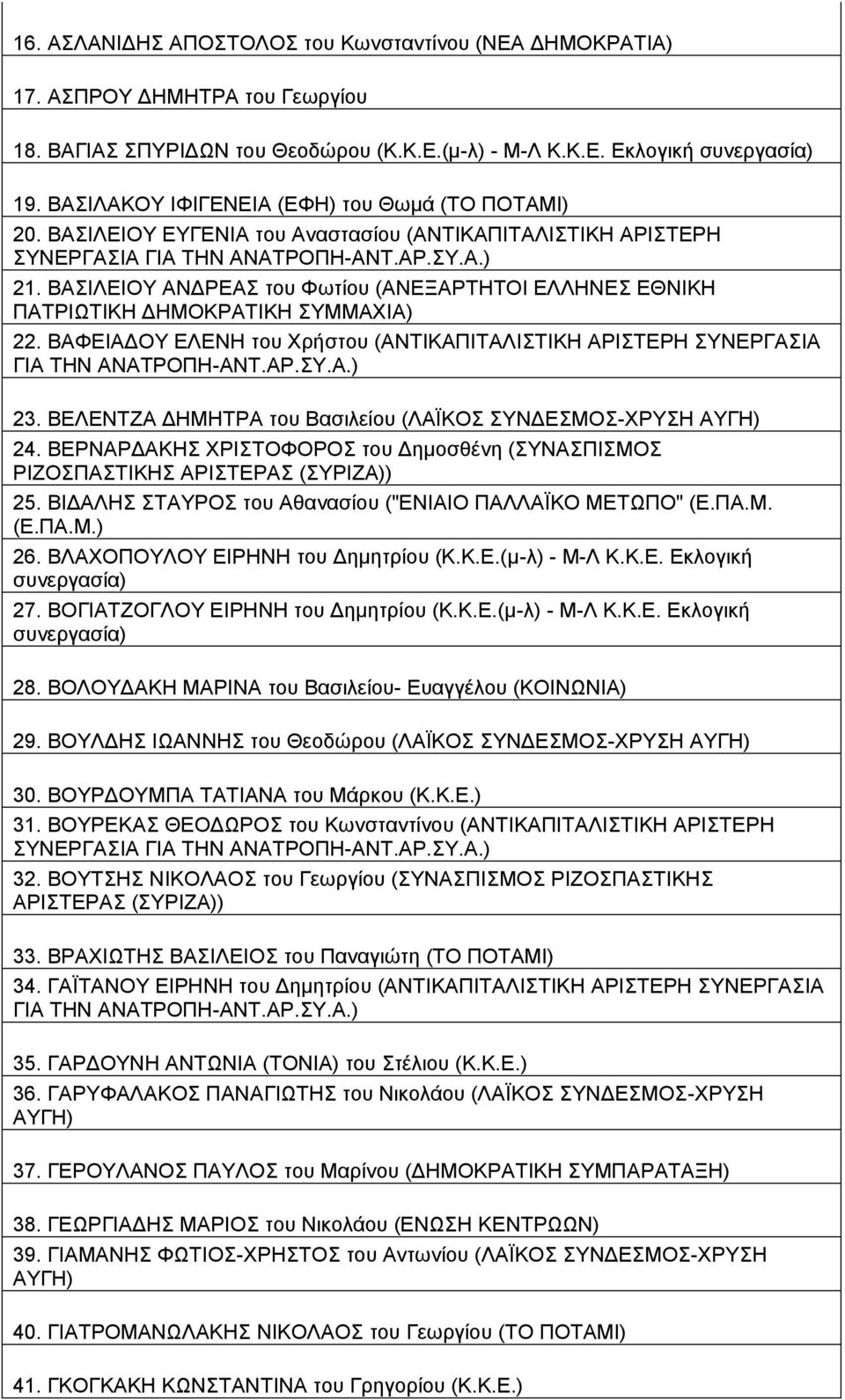 16. ΑΣΛΑΝΙΔΗΣ ΑΠΟΣΤΟΛΟΣ του Κωνσταντίνου (ΝΕΑ ΔΗΜΟΚΡΑΤΙΑ)

17. ΑΣΠΡΟΥ ΔΗΜΗΤΡΑ του Γεωργίου

18. ΒΑΓΙΑΣ ΣΠΥΡΙΔΩΝ του Θεοδώρου (Κ.Κ.Ε.(μ-λ) - Μ-Λ Κ.Κ.Ε. Εκλογική συνεργασία)

19. ΒΑΣΙΛΑΚΟΥ ΙΦΙΓΕΝΕΙΑ (ΕΦΗ) του Θωμά (ΤΟ ΠΟΤΑΜΙ)

20. ΒΑΣΙΛΕΙΟΥ ΕΥΓΕΝΙΑ του Αναστασίου (ΑΝΤΙΚΑΠΙΤΑΛΙΣΤΙΚΗ ΑΡΙΣΤΕΡΗ ΣΥΝΕΡΓΑΣΙΑ ΓΙΑ ΤΗΝ ΑΝΑΤΡΟΠΗ-ΑΝΤ.ΑΡ.ΣΥ.Α.)

21. ΒΑΣΙΛΕΙΟΥ ΑΝΔΡΕΑΣ του Φωτίου (ΑΝΕΞΑΡΤΗΤΟΙ ΕΛΛΗΝΕΣ ΕΘΝΙΚΗ ΠΑΤΡΙΩΤΙΚΗ ΔΗΜΟΚΡΑΤΙΚΗ ΣΥΜΜΑΧΙΑ)

22. ΒΑΦΕΙΑΔΟΥ ΕΛΕΝΗ του Χρήστου (ΑΝΤΙΚΑΠΙΤΑΛΙΣΤΙΚΗ ΑΡΙΣΤΕΡΗ ΣΥΝΕΡΓΑΣΙΑ ΓΙΑ ΤΗΝ ΑΝΑΤΡΟΠΗ-ΑΝΤ.ΑΡ.ΣΥ.Α.)

23. ΒΕΛΕΝΤΖΑ ΔΗΜΗΤΡΑ του Βασιλείου (ΛΑΪΚΟΣ ΣΥΝΔΕΣΜΟΣ-ΧΡΥΣΗ ΑΥΓΗ)

24. ΒΕΡΝΑΡΔΑΚΗΣ ΧΡΙΣΤΟΦΟΡΟΣ του Δημοσθένη (ΣΥΝΑΣΠΙΣΜΟΣ ΡΙΖΟΣΠΑΣΤΙΚΗΣ ΑΡΙΣΤΕΡΑΣ (ΣΥΡΙΖΑ))

25. ΒΙΔΑΛΗΣ ΣΤΑΥΡΟΣ του Αθανασίου ("ΕΝΙΑΙΟ ΠΑΛΛΑΪΚΟ ΜΕΤΩΠΟ" (Ε.ΠΑ.Μ. (Ε.ΠΑ.Μ.)

26. ΒΛΑΧΟΠΟΥΛΟΥ ΕΙΡΗΝΗ του Δημητρίου (Κ.Κ.Ε.(μ-λ) - Μ-Λ Κ.Κ.Ε. Εκλογική συνεργασία)

27. ΒΟΓΙΑΤΖΟΓΛΟΥ ΕΙΡΗΝΗ του Δημητρίου (Κ.Κ.Ε.(μ-λ) - Μ-Λ Κ.Κ.Ε. Εκλογική συνεργασία)

28. ΒΟΛΟΥΔΑΚΗ ΜΑΡΙΝΑ του Βασιλείου- Ευαγγέλου (ΚΟΙΝΩΝΙΑ)

29. ΒΟΥΛΔΗΣ ΙΩΑΝΝΗΣ του Θεοδώρου (ΛΑΪΚΟΣ ΣΥΝΔΕΣΜΟΣ-ΧΡΥΣΗ ΑΥΓΗ)

30. ΒΟΥΡΔΟΥΜΠΑ ΤΑΤΙΑΝΑ του Μάρκου (Κ.Κ.Ε.)

31. ΒΟΥΡΕΚΑΣ ΘΕΟΔΩΡΟΣ του Κωνσταντίνου (ΑΝΤΙΚΑΠΙΤΑΛΙΣΤΙΚΗ ΑΡΙΣΤΕΡΗ ΣΥΝΕΡΓΑΣΙΑ ΓΙΑ ΤΗΝ ΑΝΑΤΡΟΠΗ-ΑΝΤ.ΑΡ.ΣΥ.Α.)

32. ΒΟΥΤΣΗΣ ΝΙΚΟΛΑΟΣ του Γεωργίου (ΣΥΝΑΣΠΙΣΜΟΣ ΡΙΖΟΣΠΑΣΤΙΚΗΣ ΑΡΙΣΤΕΡΑΣ (ΣΥΡΙΖΑ))

33. ΒΡΑΧΙΩΤΗΣ ΒΑΣΙΛΕΙΟΣ του Παναγιώτη (ΤΟ ΠΟΤΑΜΙ)

34. ΓΑΪΤΑΝΟΥ ΕΙΡΗΝΗ του Δημητρίου (ΑΝΤΙΚΑΠΙΤΑΛΙΣΤΙΚΗ ΑΡΙΣΤΕΡΗ ΣΥΝΕΡΓΑΣΙΑ ΓΙΑ ΤΗΝ ΑΝΑΤΡΟΠΗ-ΑΝΤ.ΑΡ.ΣΥ.Α.)

35. ΓΑΡΔΟΥΝΗ ΑΝΤΩΝΙΑ (ΤΟΝΙΑ) του Στέλιου (Κ.Κ.Ε.)

36. ΓΑΡΥΦΑΛΑΚΟΣ ΠΑΝΑΓΙΩΤΗΣ του Νικολάου (ΛΑΪΚΟΣ ΣΥΝΔΕΣΜΟΣ-ΧΡΥΣΗ ΑΥΓΗ)

37. ΓΕΡΟΥΛΑΝΟΣ ΠΑΥΛΟΣ του Μαρίνου (ΔΗΜΟΚΡΑΤΙΚΗ ΣΥΜΠΑΡΑΤΑΞΗ)

38. ΓΕΩΡΓΙΑΔΗΣ ΜΑΡΙΟΣ του Νικολάου (ΕΝΩΣΗ ΚΕΝΤΡΩΩΝ)

39. ΓΙΑΜΑΝΗΣ ΦΩΤΙΟΣ-ΧΡΗΣΤΟΣ του Αντωνίου (ΛΑΪΚΟΣ ΣΥΝΔΕΣΜΟΣ-ΧΡΥΣΗ ΑΥΓΗ)

40. ΓΙΑΤΡΟΜΑΝΩΛΑΚΗΣ ΝΙΚΟΛΑΟΣ του Γεωργίου (ΤΟ ΠΟΤΑΜΙ)

41. ΓΚΟΓΚΑΚΗ ΚΩΝΣΤΑΝΤΙΝΑ του Γρηγορίου (Κ.Κ.Ε.)